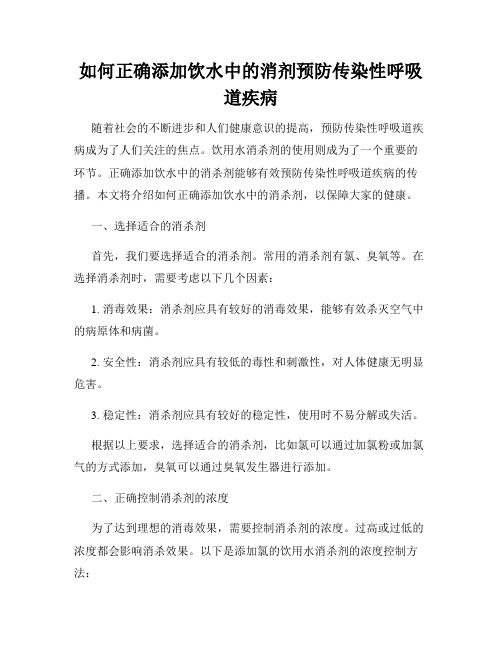 如何正确添加饮水中的消剂预防传染性呼吸道疾病

随着社会的不断进步和人们健康意识的提高，预防传染性呼吸道疾病成为了人们关注的焦点。饮用水消杀剂的使用则成为了一个重要的环节。正确添加饮水中的消杀剂能够有效预防传染性呼吸道疾病的传播。本文将介绍如何正确添加饮水中的消杀剂，以保障大家的健康。

一、选择适合的消杀剂

首先，我们要选择适合的消杀剂。常用的消杀剂有氯、臭氧等。在选择消杀剂时，需要考虑以下几个因素：

1. 消毒效果：消杀剂应具有较好的消毒效果，能够有效杀灭空气中的病原体和病菌。

2. 安全性：消杀剂应具有较低的毒性和刺激性，对人体健康无明显危害。

3. 稳定性：消杀剂应具有较好的稳定性，使用时不易分解或失活。

根据以上要求，选择适合的消杀剂，比如氯可以通过加氯粉或加氯气的方式添加，臭氧可以通过臭氧发生器进行添加。

二、正确控制消杀剂的浓度

为了达到理想的消毒效果，需要控制消杀剂的浓度。过高或过低的浓度都会影响消杀效果。以下是添加氯的饮用水消杀剂的浓度控制方法：